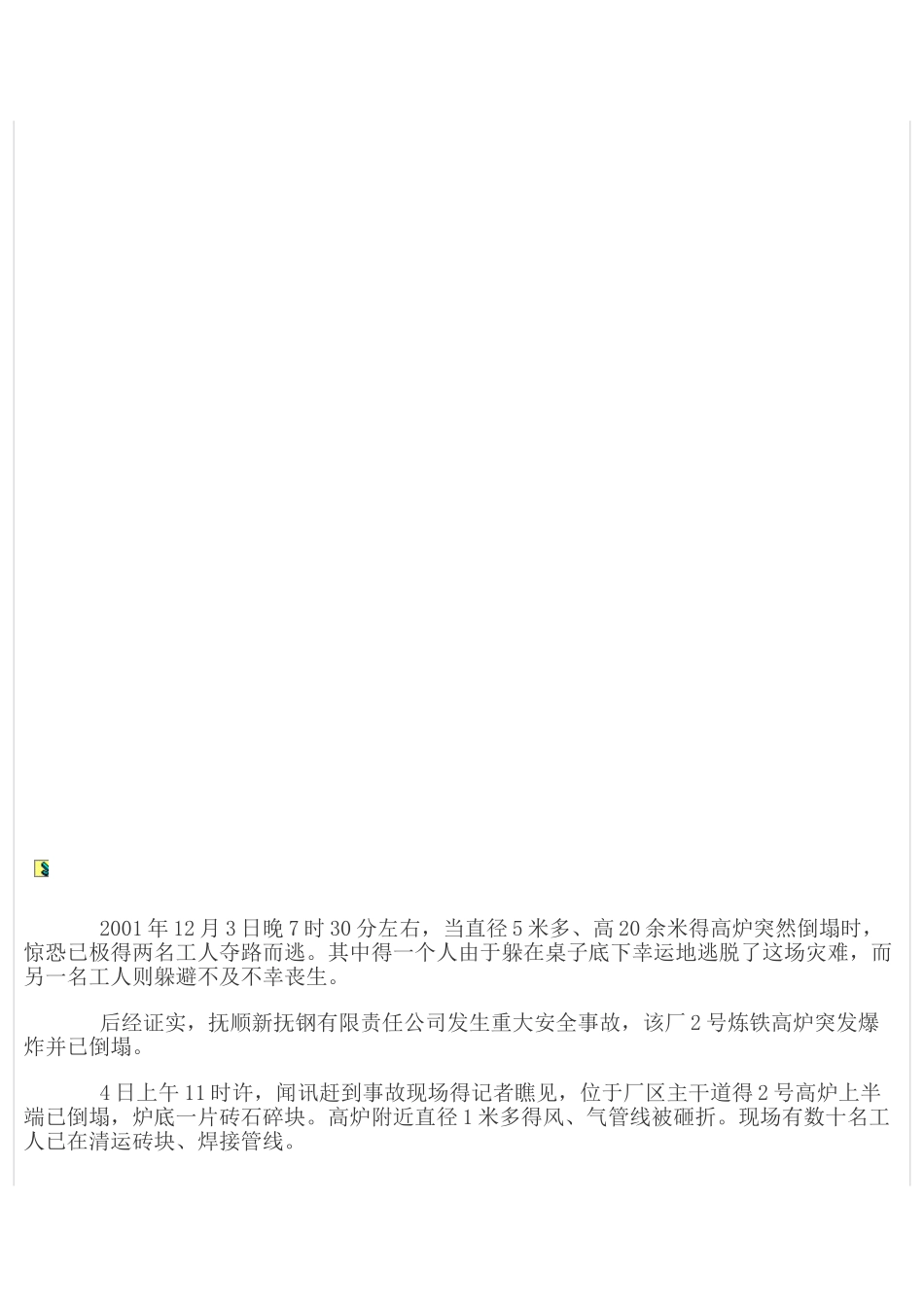 2001年12月3日晚7时30分左右，当直径5米多、高20余米得高炉突然倒塌时，惊恐已极得两名工人夺路而逃。其中得一个人由于躲在桌子底下幸运地逃脱了这场灾难，而另一名工人则躲避不及不幸丧生。

后经证实，抚顺新抚钢有限责任公司发生重大安全事故，该厂2号炼铁高炉突发爆炸并已倒塌。

4日上午11时许，闻讯赶到事故现场得记者瞧见，位于厂区主干道得2号高炉上半端已倒塌，炉底一片砖石碎块。高炉附近直径1米多得风、气管线被砸折。现场有数十名工人已在清运砖块、焊接管线。